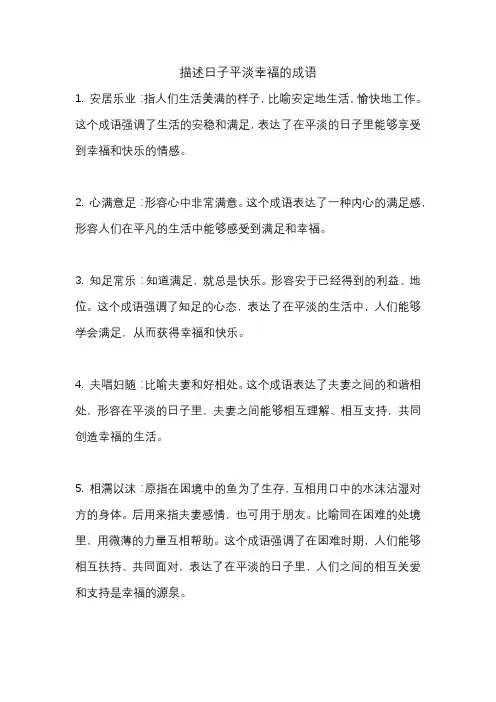 描述日子平淡幸福的成语

1. 安居乐业：指人们生活美满的样子，比喻安定地生活，愉快地工作。这个成语强调了生活的安稳和满足，表达了在平淡的日子里能够享受到幸福和快乐的情感。

2. 心满意足：形容心中非常满意。这个成语表达了一种内心的满足感，形容人们在平凡的生活中能够感受到满足和幸福。

3. 知足常乐：知道满足，就总是快乐。形容安于已经得到的利益、地位。这个成语强调了知足的心态，表达了在平淡的生活中，人们能够学会满足，从而获得幸福和快乐。

4. 夫唱妇随：比喻夫妻和好相处。这个成语表达了夫妻之间的和谐相处，形容在平淡的日子里，夫妻之间能够相互理解、相互支持，共同创造幸福的生活。

5. 相濡以沫：原指在困境中的鱼为了生存，互相用口中的水沫沾湿对方的身体。后用来指夫妻感情，也可用于朋友。比喻同在困难的处境里，用微薄的力量互相帮助。这个成语强调了在困难时期，人们能够相互扶持、共同面对，表达了在平淡的日子里，人们之间的相互关爱和支持是幸福的源泉。